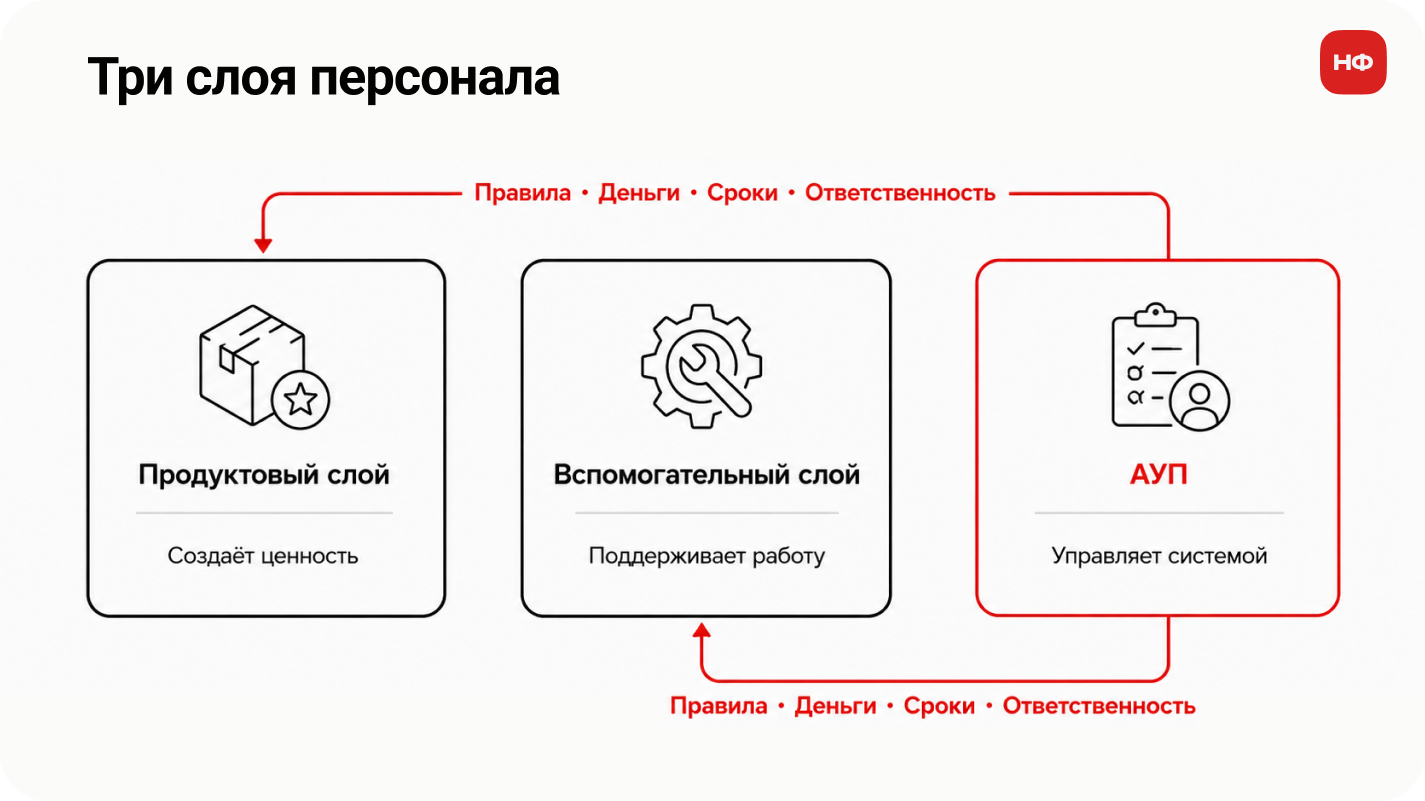 Три слоя персонала

НФ

Правила • Деньги • Сроки • Ответственность

Продуктовый слой

Создаёт ценность

Вспомогательный слой

Поддерживает работу

АУП

Управляет системой

Правила • Деньги • Сроки • Ответственность